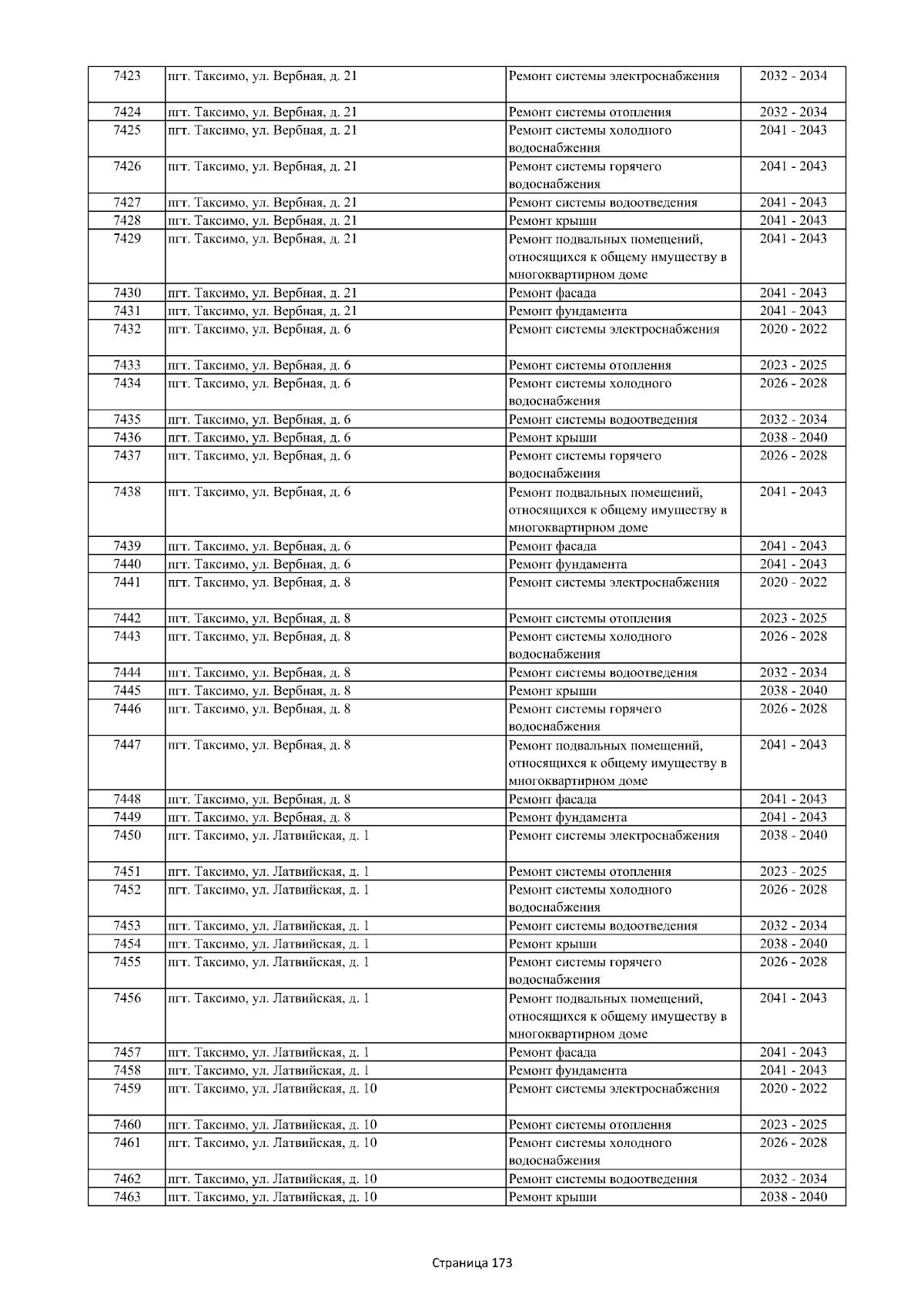 | 7423 | пгт. Таксимо, ул. Вербная, д. 21 | Ремонт системы электроснабжения | 2032 - 2034 |
|---|---|---|---|
| 7424 | пгт. Таксимо, ул. Вербная, д. 21 | Ремонт системы отопления | 2032 - 2034 |
| 7425 | пгт. Таксимо, ул. Вербная, д. 21 | Ремонт системы холодного водоснабжения | 2041 - 2043 |
| 7426 | пгт. Таксимо, ул. Вербная, д. 21 | Ремонт системы горячего водоснабжения | 2041 - 2043 |
| 7427 | пгт. Таксимо, ул. Вербная, д. 21 | Ремонт системы водоотведения | 2041 - 2043 |
| 7428 | пгт. Таксимо, ул. Вербная, д. 21 | Ремонт крыши | 2041 - 2043 |
| 7429 | пгт. Таксимо, ул. Вербная, д. 21 | Ремонт подвальных помещений, относящихся к общему имуществу в многоквартирном доме | 2041 - 2043 |
| 7430 | пгт. Таксимо, ул. Вербная, д. 21 | Ремонт фасада | 2041 - 2043 |
| 7431 | пгт. Таксимо, ул. Вербная, д. 21 | Ремонт фундамента | 2041 - 2043 |
| 7432 | пгт. Таксимо, ул. Вербная, д. 6 | Ремонт системы электроснабжения | 2020 - 2022 |
| 7433 | пгт. Таксимо, ул. Вербная, д. 6 | Ремонт системы отопления | 2023 - 2025 |
| 7434 | пгт. Таксимо, ул. Вербная, д. 6 | Ремонт системы холодного водоснабжения | 2026 - 2028 |
| 7435 | пгт. Таксимо, ул. Вербная, д. 6 | Ремонт системы водоотведения | 2032 - 2034 |
| 7436 | пгт. Таксимо, ул. Вербная, д. 6 | Ремонт крыши | 2038 - 2040 |
| 7437 | пгт. Таксимо, ул. Вербная, д. 6 | Ремонт системы горячего водоснабжения | 2026 - 2028 |
| 7438 | пгт. Таксимо, ул. Вербная, д. 6 | Ремонт подвальных помещений, относящихся к общему имуществу в многоквартирном доме | 2041 - 2043 |
| 7439 | пгт. Таксимо, ул. Вербная, д. 6 | Ремонт фасада | 2041 - 2043 |
| 7440 | пгт. Таксимо, ул. Вербная, д. 6 | Ремонт фундамента | 2041 - 2043 |
| 7441 | пгт. Таксимо, ул. Вербная, д. 8 | Ремонт системы электроснабжения | 2020 - 2022 |
| 7442 | пгт. Таксимо, ул. Вербная, д. 8 | Ремонт системы отопления | 2023 - 2025 |
| 7443 | пгт. Таксимо, ул. Вербная, д. 8 | Ремонт системы холодного водоснабжения | 2026 - 2028 |
| 7444 | пгт. Таксимо, ул. Вербная, д. 8 | Ремонт системы водоотведения | 2032 - 2034 |
| 7445 | пгт. Таксимо, ул. Вербная, д. 8 | Ремонт крыши | 2038 - 2040 |
| 7446 | пгт. Таксимо, ул. Вербная, д. 8 | Ремонт системы горячего водоснабжения | 2026 - 2028 |
| 7447 | пгт. Таксимо, ул. Вербная, д. 8 | Ремонт подвальных помещений, относящихся к общему имуществу в многоквартирном доме | 2041 - 2043 |
| 7448 | пгт. Таксимо, ул. Вербная, д. 8 | Ремонт фасада | 2041 - 2043 |
| 7449 | пгт. Таксимо, ул. Вербная, д. 8 | Ремонт фундамента | 2041 - 2043 |
| 7450 | пгт. Таксимо, ул. Латвийская, д. 1 | Ремонт системы электроснабжения | 2038 - 2040 |
| 7451 | пгт. Таксимо, ул. Латвийская, д. 1 | Ремонт системы отопления | 2023 - 2025 |
| 7452 | пгт. Таксимо, ул. Латвийская, д. 1 | Ремонт системы холодного водоснабжения | 2026 - 2028 |
| 7453 | пгт. Таксимо, ул. Латвийская, д. 1 | Ремонт системы водоотведения | 2032 - 2034 |
| 7454 | пгт. Таксимо, ул. Латвийская, д. 1 | Ремонт крыши | 2038 - 2040 |
| 7455 | пгт. Таксимо, ул. Латвийская, д. 1 | Ремонт системы горячего водоснабжения | 2026 - 2028 |
| 7456 | пгт. Таксимо, ул. Латвийская, д. 1 | Ремонт подвальных помещений, относящихся к общему имуществу в многоквартирном доме | 2041 - 2043 |
| 7457 | пгт. Таксимо, ул. Латвийская, д. 1 | Ремонт фасада | 2041 - 2043 |
| 7458 | пгт. Таксимо, ул. Латвийская, д. 1 | Ремонт фундамента | 2041 - 2043 |
| 7459 | пгт. Таксимо, ул. Латвийская, д. 10 | Ремонт системы электроснабжения | 2020 - 2022 |
| 7460 | пгт. Таксимо, ул. Латвийская, д. 10 | Ремонт системы отопления | 2023 - 2025 |
| 7461 | пгт. Таксимо, ул. Латвийская, д. 10 | Ремонт системы холодного водоснабжения | 2026 - 2028 |
| 7462 | пгт. Таксимо, ул. Латвийская, д. 10 | Ремонт системы водоотведения | 2032 - 2034 |
| 7463 | пгт. Таксимо, ул. Латвийская, д. 10 | Ремонт крыши | 2038 - 2040 |

Страница 173